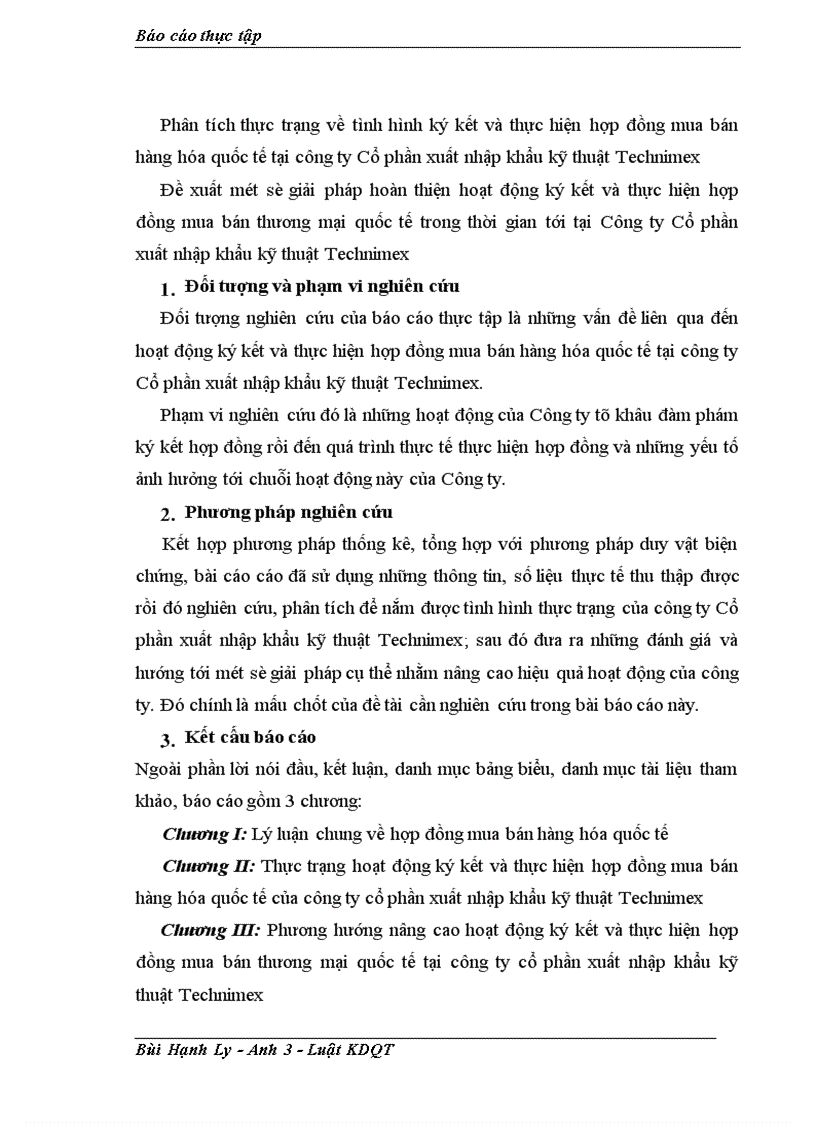 Báo cáo thực tập

Phân tích thực trạng về tình hình ký kết và thực hiện hợp đồng mua bán hàng hóa quốc tế tại công ty Cổ phần xuất nhập khẩu kỹ thuật Technimex

Đề xuất mét sè giải pháp hoàn thiện hoạt động ký kết và thực hiện hợp đồng mua bán thương mại quốc tế trong thời gian tới tại Công ty Cổ phần xuất nhập khẩu kỹ thuật Technimex

1. Đối tượng và phạm vi nghiên cứu

Đối tượng nghiên cứu của báo cáo thực tập là những vấn đề liên qua đến hoạt động ký kết và thực hiện hợp đồng mua bán hàng hóa quốc tế tại công ty Cổ phần xuất nhập khẩu kỹ thuật Technimex.

Phạm vi nghiên cứu đó là những hoạt động của Công ty tõ khâu đàm phám ký kết hợp đồng rồi đến quá trình thực tế thực hiện hợp đồng và những yếu tố ảnh hưởng tới chuỗi hoạt động này của Công ty.

2. Phương pháp nghiên cứu

Kết hợp phương pháp thống kê, tổng hợp với phương pháp duy vật biện chứng, bài cáo cáo đã sử dụng những thông tin, số liệu thực tế thu thập được rồi đó nghiên cứu, phân tích để nắm được tình hình thực trạng của công ty Cổ phần xuất nhập khẩu kỹ thuật Technimex; sau đó đưa ra những đánh giá và hướng tới mét sè giải pháp cụ thể nhằm nâng cao hiệu quả hoạt động của công ty. Đó chính là mấu chốt của đề tài cần nghiên cứu trong bài báo cáo này.

3. Kết cấu báo cáo

Ngoài phần lời nói đầu, kết luận, danh mục bảng biểu, danh mục tài liệu tham khảo, báo cáo gồm 3 chương:

Chương I: Lý luận chung về hợp đồng mua bán hàng hóa quốc tế

Chương II: Thực trạng hoạt động ký kết và thực hiện hợp đồng mua bán hàng hóa quốc tế của công ty cổ phần xuất nhập khẩu kỹ thuật Technimex

Chương III: Phương hướng nâng cao hoạt động ký kết và thực hiện hợp đồng mua bán thương mại quốc tế tại công ty cổ phần xuất nhập khẩu kỹ thuật Technimex

Bùi Hạnh Ly - Anh 3 - Luật KDQT